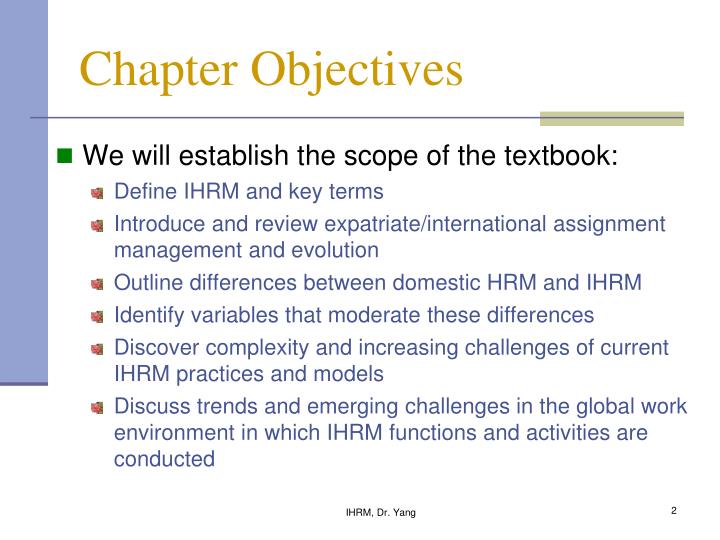 Chapter Objectives

We will establish the scope of the textbook:

Define IHRM and key terms

Introduce and review expatriate/international assignment management and evolution

Outline differences between domestic HRM and IHRM

Identify variables that moderate these differences

Discover complexity and increasing challenges of current IHRM practices and models

Discuss trends and emerging challenges in the global work environment in which IHRM functions and activities are conducted

IHRM, Dr. Yang

2